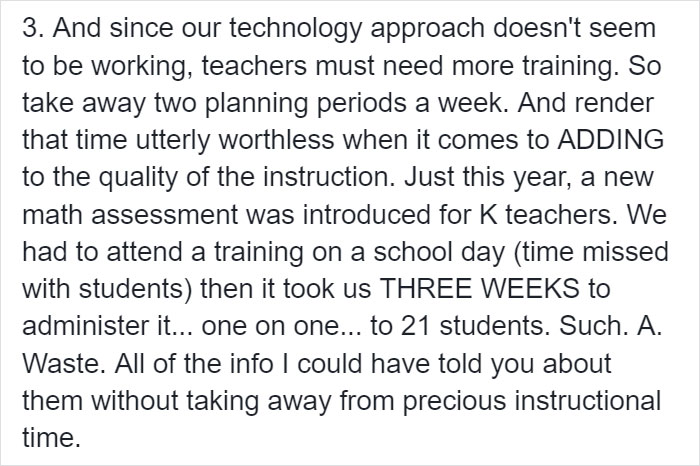 3. And since our technology approach doesn't seem to be working, teachers must need more training. So take away two planning periods a week. And render that time utterly worthless when it comes to ADDING to the quality of the instruction. Just this year, a new math assessment was introduced for K teachers. We had to attend a training on a school day (time missed with students) then it took us THREE WEEKS to administer it... one on one... to 21 students. Such. A. Waste. All of the info I could have told you about them without taking away from precious instructional time.